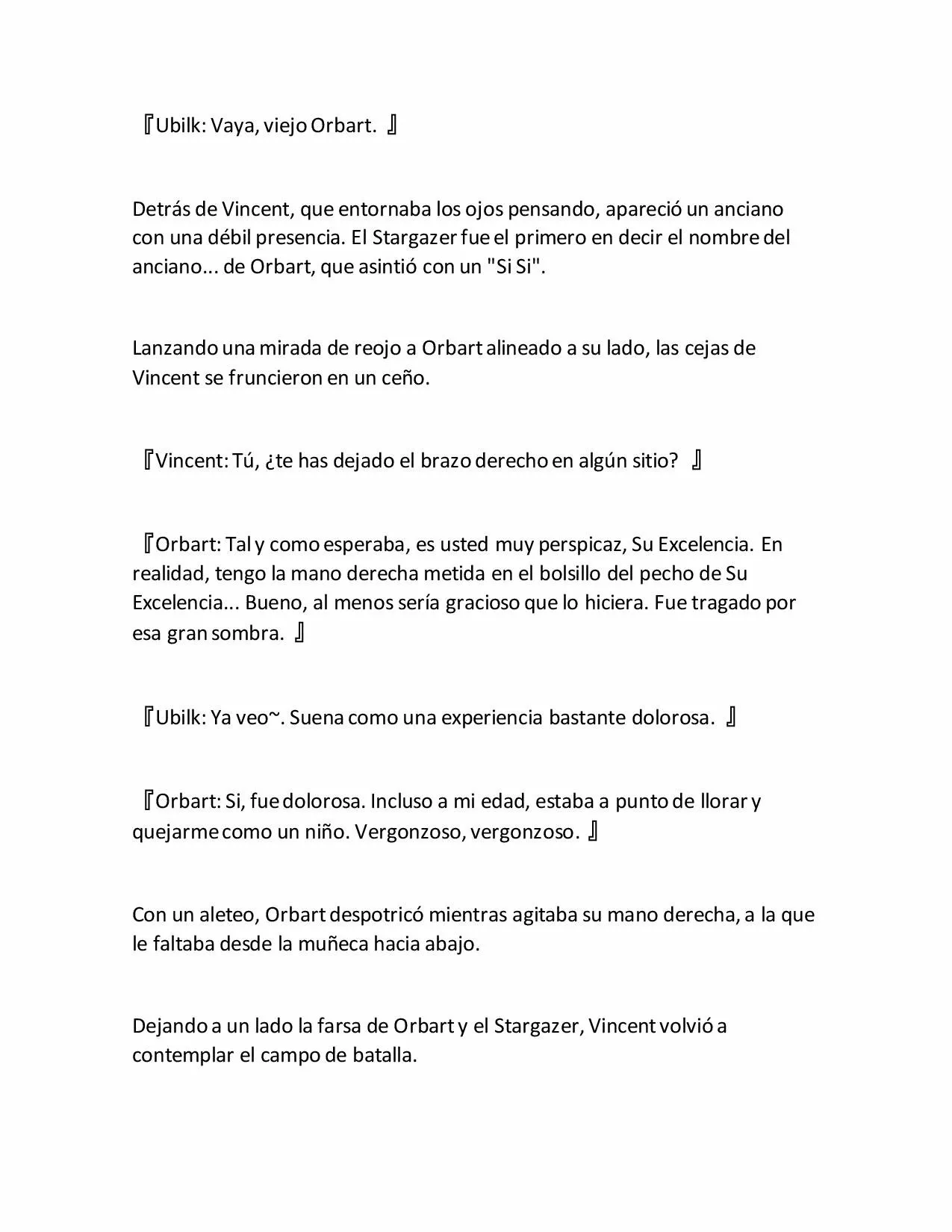 『Ubilk: Vaya, viejo Orbart. 』

Detrás de Vincent, que entornaba los ojos pensando, apareció un anciano con una débil presencia. El Stargazer fue el primero en decir el nombre del anciano... de Orbart, que asintió con un "Si Si".

Lanzando una mirada de reojo a Orbart alineado a su lado, las cejas de Vincent se fruncieron en un ceño.

『Vincent: Tú, ¿te has dejado el brazo derecho en algún sitio? 』

『Orbart: Tal y como esperaba, es usted muy perspicaz, Su Excelencia. En realidad, tengo la mano derecha metida en el bolsillo del pecho de Su Excelencia... Bueno, al menos sería gracioso que lo hiciera. Fue tragado por esa gran sombra. 』

『Ubilk: Ya veo~. Suena como una experiencia bastante dolorosa. 』

『Orbart: Si, fue dolorosa. Incluso a mi edad, estaba a punto de llorar y quejarme como un niño. Vergonzoso, vergonzoso. 』

Con un aleteo, Orbart despotricó mientras agitaba su mano derecha, a la que le faltaba desde la muñeca hacia abajo.

Dejando a un lado la farsa de Orbart y el Stargazer, Vincent volvió a contemplar el campo de batalla.